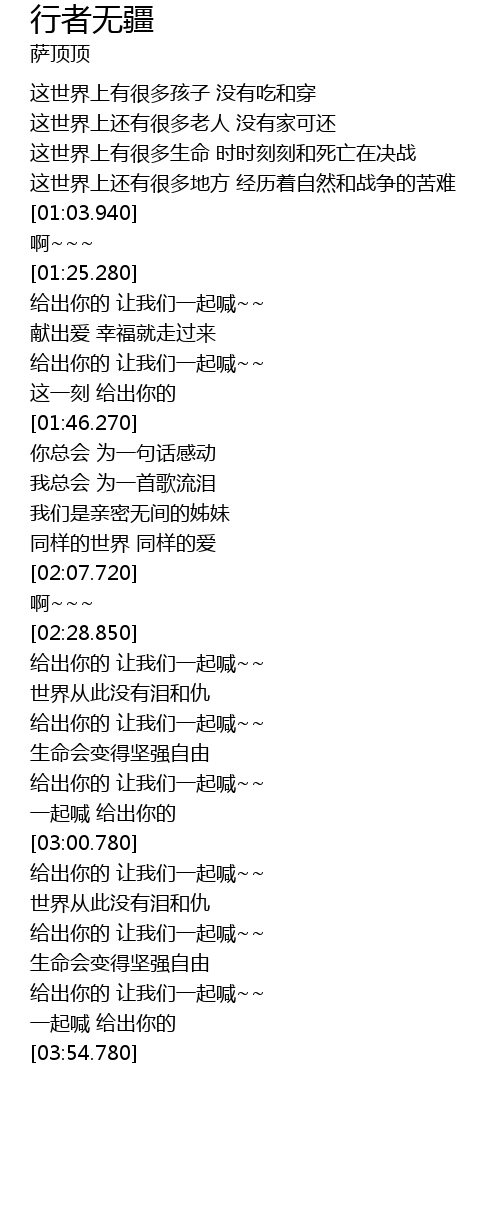 行者无疆
萨顶顶

这世界上有很多孩子 没有吃和穿
这世界上还有很多老人 没有家可还
这世界上有很多生命 时时刻刻和死亡在决战
这世界上还有很多地方 经历着自然和战争的苦难
[01:03.940]
啊~~~
[01:25.280]
给出你的 让我们一起喊~~
献出爱 幸福就走过来
给出你的 让我们一起喊~~
这一刻 给出你的
[01:46.270]
你总会 为一句话感动
我总会 为一首歌流泪
我们是亲密无间的姊妹
同样的世界 同样的爱
[02:07.720]
啊~~~
[02:28.850]
给出你的 让我们一起喊~~
世界从此没有泪和仇
给出你的 让我们一起喊~~
生命会变得坚强自由
给出你的 让我们一起喊~~
一起喊 给出你的
[03:00.780]
给出你的 让我们一起喊~~
世界从此没有泪和仇
给出你的 让我们一起喊~~
生命会变得坚强自由
给出你的 让我们一起喊~~
一起喊 给出你的
[03:54.780]